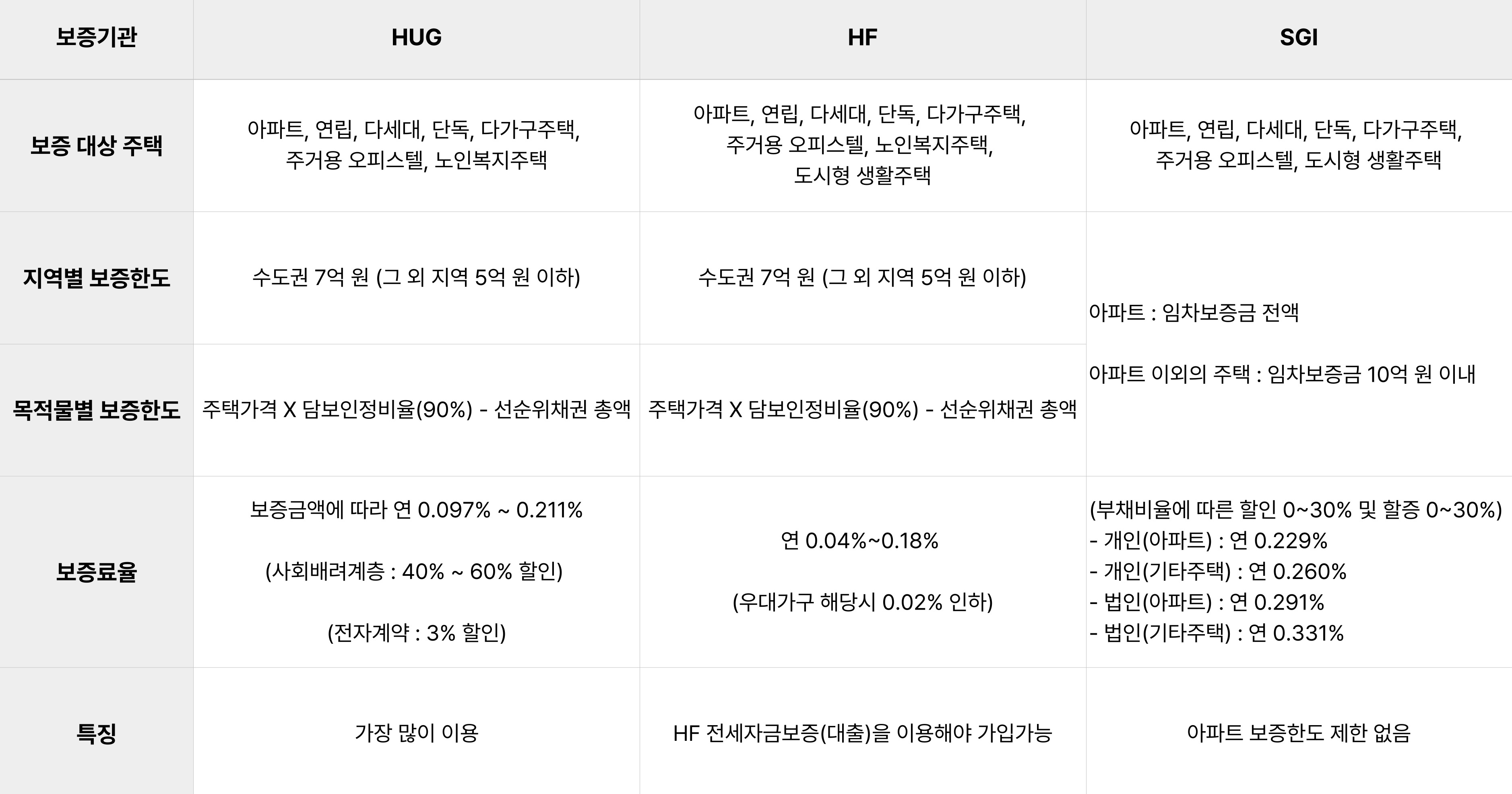 | 보증기관 | HUG | HF | SGI |
|---|---|---|---|
| 보증 대상 주택 | 아파트, 연립, 다세대, 단독, 다가구주택, 주거용 오피스텔, 노인복지주택 | 아파트, 연립, 다세대, 단독, 다가구주택, 주거용 오피스텔, 노인복지주택, 도시형 생활주택 | 아파트, 연립, 다세대, 단독, 다가구주택, 주거용 오피스텔, 도시형 생활주택 |
| 지역별 보증한도 | 수도권 7억 원 (그 외 지역 5억 원 이하) | 수도권 7억 원 (그 외 지역 5억 원 이하) | 아파트 : 임차보증금 전액 아파트 이외의 주택 : 임차보증금 10억 원 이내 |
| 목적물별 보증한도 | 주택가격 X 담보인정비율(90%) - 선순위채권 총액 | 주택가격 X 담보인정비율(90%) - 선순위채권 총액 | |
| 보증료율 | 보증금액에 따라 연 0.097% ~ 0.211% (사회배려계층 : 40% ~ 60% 할인) (전자계약 : 3% 할인) | 연 0.04%~0.18% (우대가구 해당시 0.02% 인하) | (부채비율에 따른 할인 0~30% 및 할증 0~30%) - 개인(아파트) : 연 0.229% - 개인(기타주택) : 연 0.260% - 법인(아파트) : 연 0.291% - 법인(기타주택) : 연 0.331% |
| 특징 | 가장 많이 이용 | HF 전세자금보증(대출)을 이용해야 가입가능 | 아파트 보증한도 제한 없음 |